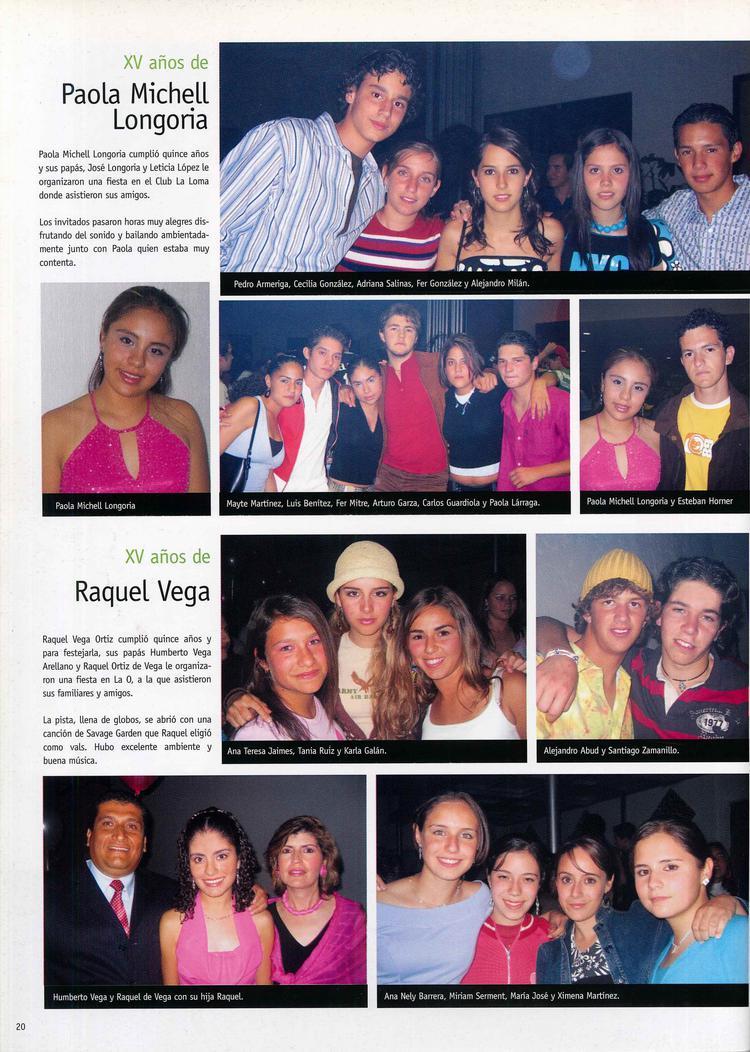 XV años de
Paola Michell Longoria

Paola Michell Longoria cumplió quince años y sus papás, José Longoria y Leticia López le organizaron una fiesta en el Club La Loma donde asistieron sus amigos.

Los invitados pasaron horas muy alegres disfrutando del sonido y bailando ambientadamente junto con Paola quien estaba muy contenta.

Pedro Armeriga, Cecilia González, Adriana Salinas, Fer González y Alejandro Milán.

Paola Michell Longoria

Mayte Martínez, Luis Benítez, Fer Mitre, Arturo Garza, Carlos Guardiola y Paola Lárraga.

Paola Michell Longoria y Esteban Horner

XV años de
Raquel Vega

Raquel Vega Ortiz cumplió quince años y para festejarla, sus papás Humberto Vega Arellano y Raquel Ortiz de Vega le organizaron una fiesta en La O, a la que asistieron sus familiares y amigos.

La pista, llena de globos, se abrió con una canción de Savage Garden que Raquel eligió como vals. Hubo excelente ambiente y buena música.

Ana Teresa Jaimes, Tania Ruíz y Karla Galán.

Alejandro Abud y Santiago Zamanillo.

Humberto Vega y Raquel de Vega con su hija Raquel.

Ana Nely Barrera, Miriam Serment, María José y Ximena Martínez.

20